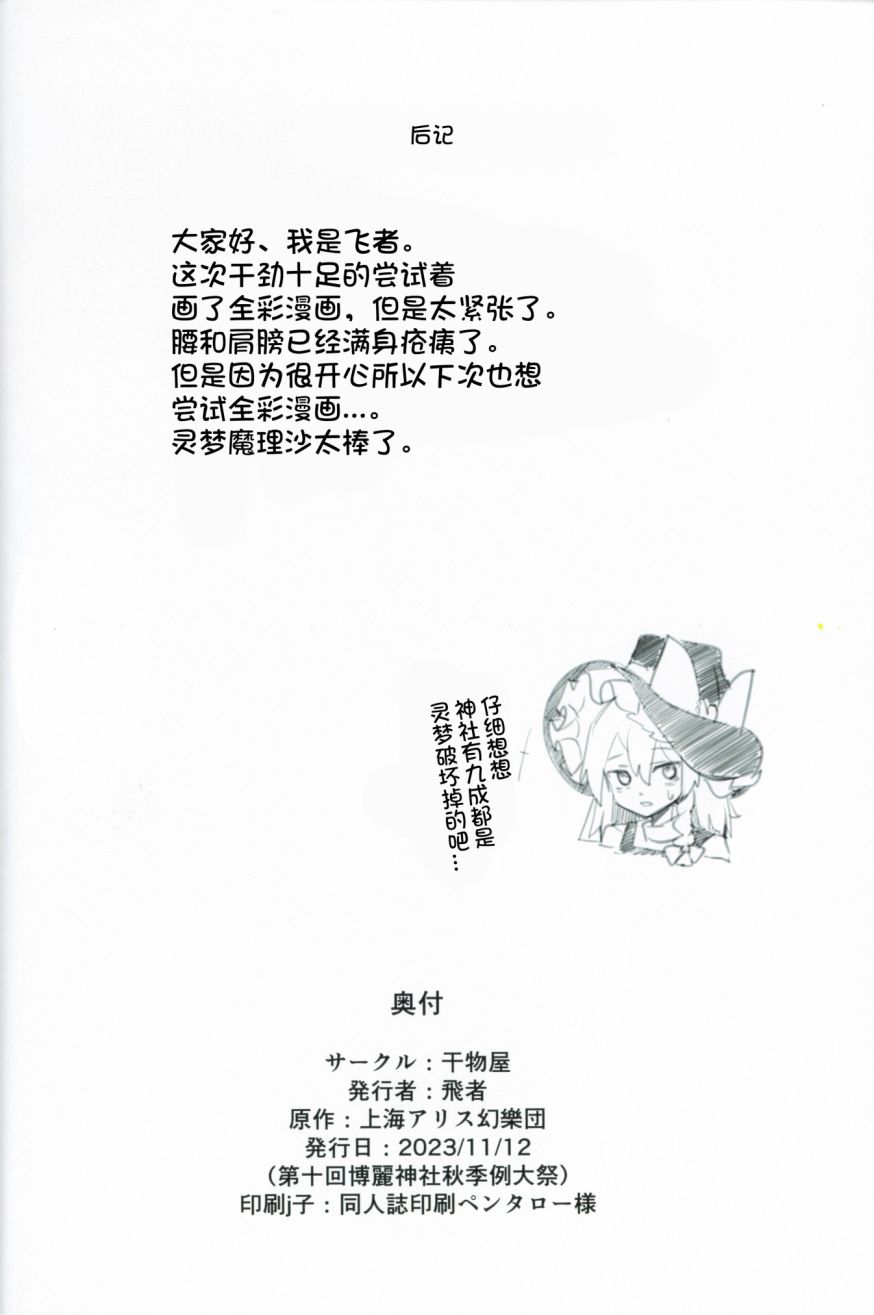 后记

大家好、我是飞者。
这次干劲十足的尝试着
画了全彩漫画，但是太紧张了。
腰和肩膀已经满身疮痍了。
但是因为很开心所以下次也想
尝试全彩漫画…。
灵梦魔理沙太棒了。

仔细想想
神社有九成都是
灵梦破坏掉的吧…

奥付

サークル：干物屋
発行者：飛者
原作：上海アリス幻樂団
発行日：2023/11/12
（第十回博麗神社秋季例大祭）
印刷j子：同人誌印刷ペンタロー様